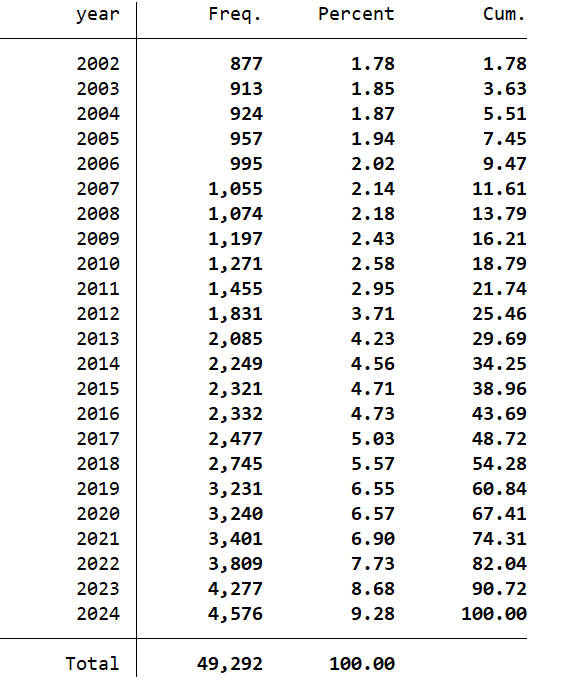 | year | Freq. | Percent | Cum. |
|---|---|---|---|
| 2002 | 877 | 1.78 | 1.78 |
| 2003 | 913 | 1.85 | 3.63 |
| 2004 | 924 | 1.87 | 5.51 |
| 2005 | 957 | 1.94 | 7.45 |
| 2006 | 995 | 2.02 | 9.47 |
| 2007 | 1,055 | 2.14 | 11.61 |
| 2008 | 1,074 | 2.18 | 13.79 |
| 2009 | 1,197 | 2.43 | 16.21 |
| 2010 | 1,271 | 2.58 | 18.79 |
| 2011 | 1,455 | 2.95 | 21.74 |
| 2012 | 1,831 | 3.71 | 25.46 |
| 2013 | 2,085 | 4.23 | 29.69 |
| 2014 | 2,249 | 4.56 | 34.25 |
| 2015 | 2,321 | 4.71 | 38.96 |
| 2016 | 2,332 | 4.73 | 43.69 |
| 2017 | 2,477 | 5.03 | 48.72 |
| 2018 | 2,745 | 5.57 | 54.28 |
| 2019 | 3,231 | 6.55 | 60.84 |
| 2020 | 3,240 | 6.57 | 67.41 |
| 2021 | 3,401 | 6.90 | 74.31 |
| 2022 | 3,809 | 7.73 | 82.04 |
| 2023 | 4,277 | 8.68 | 90.72 |
| 2024 | 4,576 | 9.28 | 100.00 |
| Total | 49,292 | 100.00 | |